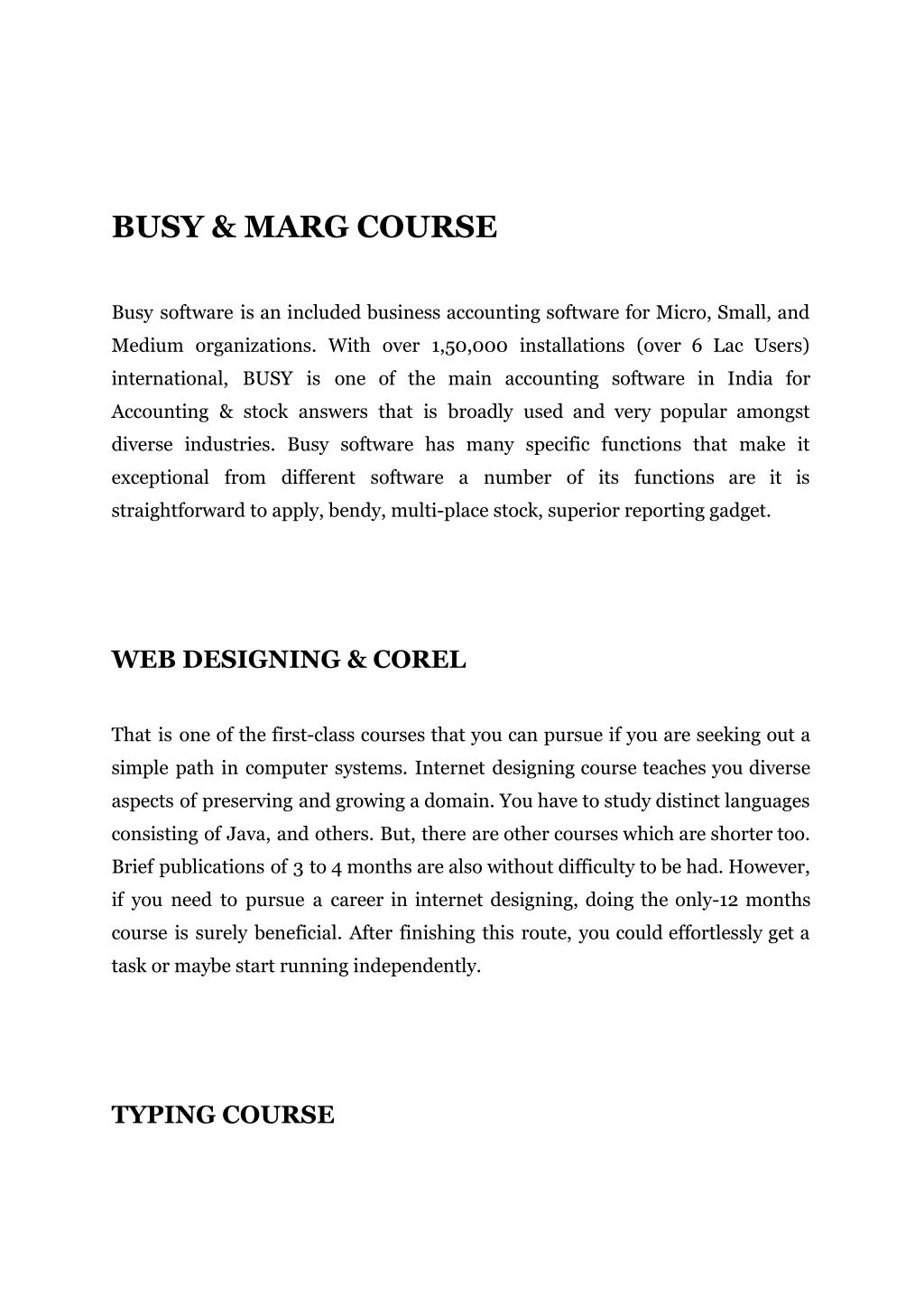 BUSY & MARG COURSE

Busy software is an included business accounting software for Micro, Small, and Medium organizations. With over 1,50,000 installations (over 6 Lac Users) international, BUSY is one of the main accounting software in India for Accounting & stock answers that is broadly used and very popular amongst diverse industries. Busy software has many specific functions that make it exceptional from different software a number of its functions are it is straightforward to apply, bendy, multi-place stock, superior reporting gadget.

WEB DESIGNING & COREL

That is one of the first-class courses that you can pursue if you are seeking out a simple path in computer systems. Internet designing course teaches you diverse aspects of preserving and growing a domain. You have to study distinct languages consisting of Java, and others. But, there are other courses which are shorter too. Brief publications of 3 to 4 months are also without difficulty to be had. However, if you need to pursue a career in internet designing, doing the only-12 months course is surely beneficial. After finishing this route, you could effortlessly get a task or maybe start running independently.

TYPING COURSE